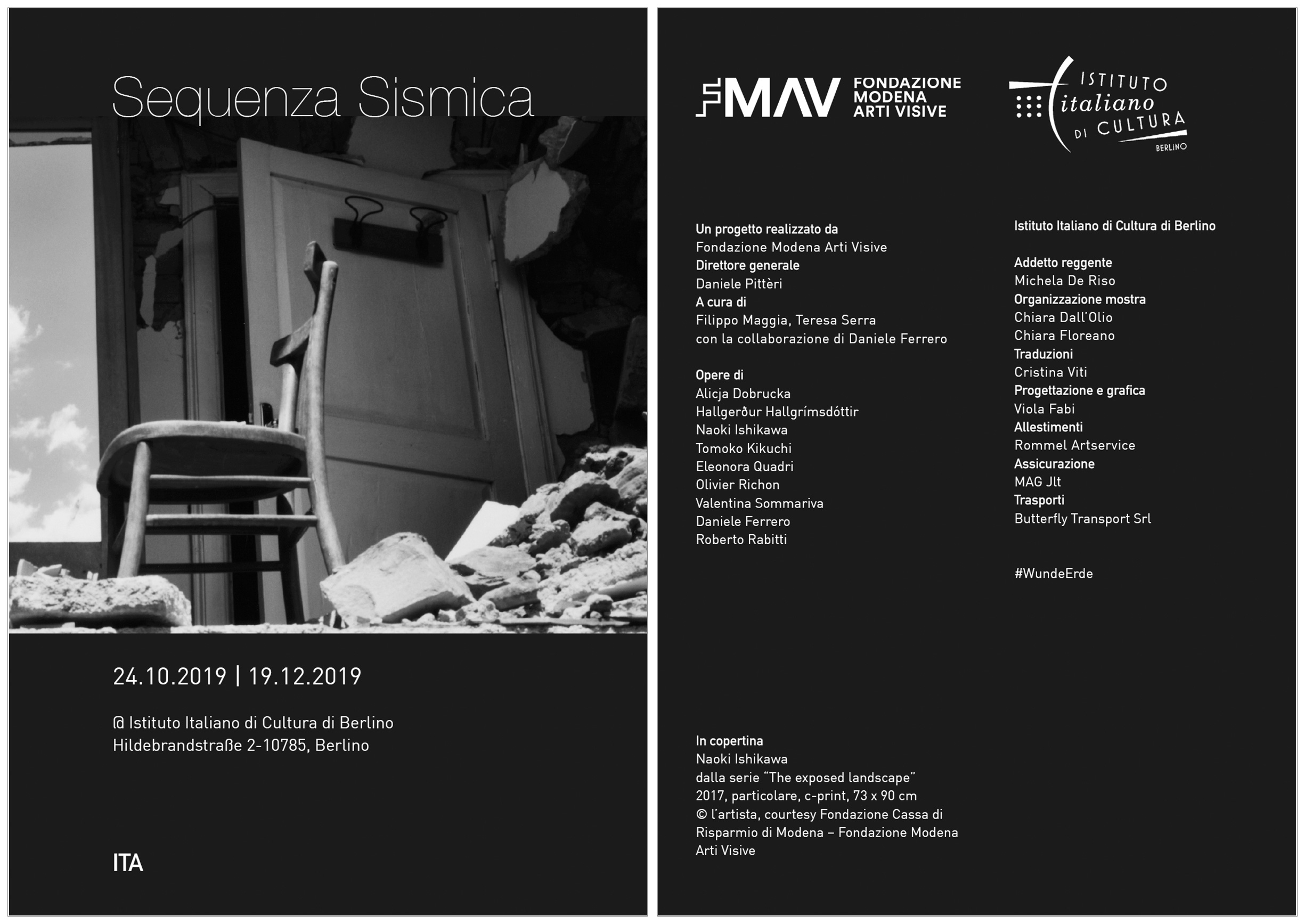 Sequenza Sismica

24.10.2019 | 19.12.2019

@ Istituto Italiano di Cultura di Berlino
Hildebrandstraße 2-10785, Berlino

ITA

FMAV FONDAZIONE MODENA ARTI VISIVE

ISTITUTO italiano DI CULTURA BERLINO

Un progetto realizzato da
Fondazione Modena Arti Visive
Direttore generale
Daniele Pittèri
A cura di
Filippo Maggia, Teresa Serra
con la collaborazione di Daniele Ferrero

Opere di
Alicja Dobrucka
Hallgerður Hallgrímsdóttir
Naoki Ishikawa
Tomoko Kikuchi
Eleonora Quadri
Olivier Richon
Valentina Sommariva
Daniele Ferrero
Roberto Rabitti

In copertina
Naoki Ishikawa
dalla serie "The exposed landscape"
2017, particolare, c-print, 73 x 90 cm
© l'artista, courtesy Fondazione Cassa di Risparmio di Modena – Fondazione Modena Arti Visive

Istituto Italiano di Cultura di Berlino

Addetto reggente
Michela De Riso
Organizzazione mostra
Chiara Dall'Olio
Chiara Floreano
Traduzioni
Cristina Viti
Progettazione e grafica
Viola Fabi
Allestimenti
Rommel Artservice
Assicurazione
MAG Jlt
Trasporti
Butterfly Transport Srl

#WundeErde